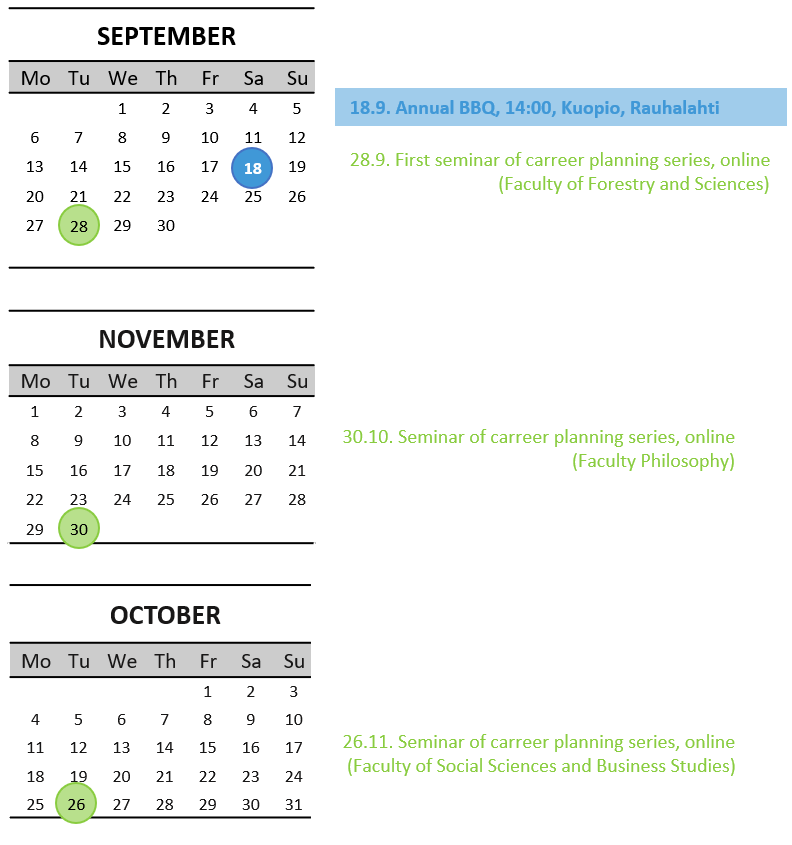 SEPTEMBER

| Mo | Tu | We | Th | Fr | Sa | Su |
|---|---|---|---|---|---|---|
| | | 1 | 2 | 3 | 4 | 5 |
| 6 | 7 | 8 | 9 | 10 | 11 | 12 |
| 13 | 14 | 15 | 16 | 17 | 18 | 19 |
| 20 | 21 | 22 | 23 | 24 | 25 | 26 |
| 27 | 28 | 29 | 30 | | | |

18.9. Annual BBQ, 14:00, Kuopio, Rauhalahti

28.9. First seminar of carreer planning series, online (Faculty of Forestry and Sciences)

NOVEMBER

| Mo | Tu | We | Th | Fr | Sa | Su |
|---|---|---|---|---|---|---|
| 1 | 2 | 3 | 4 | 5 | 6 | 7 |
| 8 | 9 | 10 | 11 | 12 | 13 | 14 |
| 15 | 16 | 17 | 18 | 19 | 20 | 21 |
| 22 | 23 | 24 | 25 | 26 | 27 | 28 |
| 29 | 30 | | | | | |

30.10. Seminar of carreer planning series, online (Faculty Philosophy)

OCTOBER

| Mo | Tu | We | Th | Fr | Sa | Su |
|---|---|---|---|---|---|---|
| | | | | 1 | 2 | 3 |
| 4 | 5 | 6 | 7 | 8 | 9 | 10 |
| 11 | 12 | 13 | 14 | 15 | 16 | 17 |
| 18 | 19 | 20 | 21 | 22 | 23 | 24 |
| 25 | 26 | 27 | 28 | 29 | 30 | 31 |

26.11. Seminar of carreer planning series, online (Faculty of Social Sciences and Business Studies)